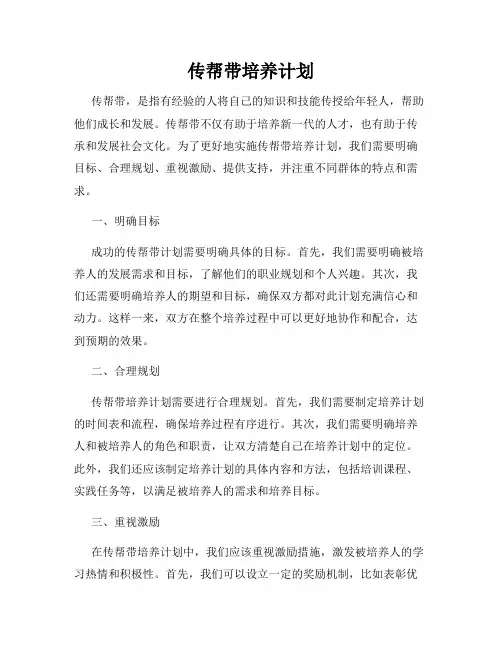 传帮带培养计划

传帮带，是指有经验的人将自己的知识和技能传授给年轻人，帮助他们成长和发展。传帮带不仅有助于培养新一代的人才，也有助于传承和发展社会文化。为了更好地实施传帮带培养计划，我们需要明确目标、合理规划、重视激励、提供支持，并注重不同群体的特点和需求。

一、明确目标

成功的传帮带计划需要明确具体的目标。首先，我们需要明确被培养人的发展需求和目标，了解他们的职业规划和个人兴趣。其次，我们还需要明确培养人的期望和目标，确保双方都对此计划充满信心和动力。这样一来，双方在整个培养过程中可以更好地协作和配合，达到预期的效果。

二、合理规划

传帮带培养计划需要进行合理规划。首先，我们需要制定培养计划的时间表和流程，确保培养过程有序进行。其次，我们需要明确培养人和被培养人的角色和职责，让双方清楚自己在培养计划中的定位。此外，我们还应该制定培养计划的具体内容和方法，包括培训课程、实践任务等，以满足被培养人的需求和培养目标。

三、重视激励

在传帮带培养计划中，我们应该重视激励措施，激发被培养人的学习热情和积极性。首先，我们可以设立一定的奖励机制，比如表彰优